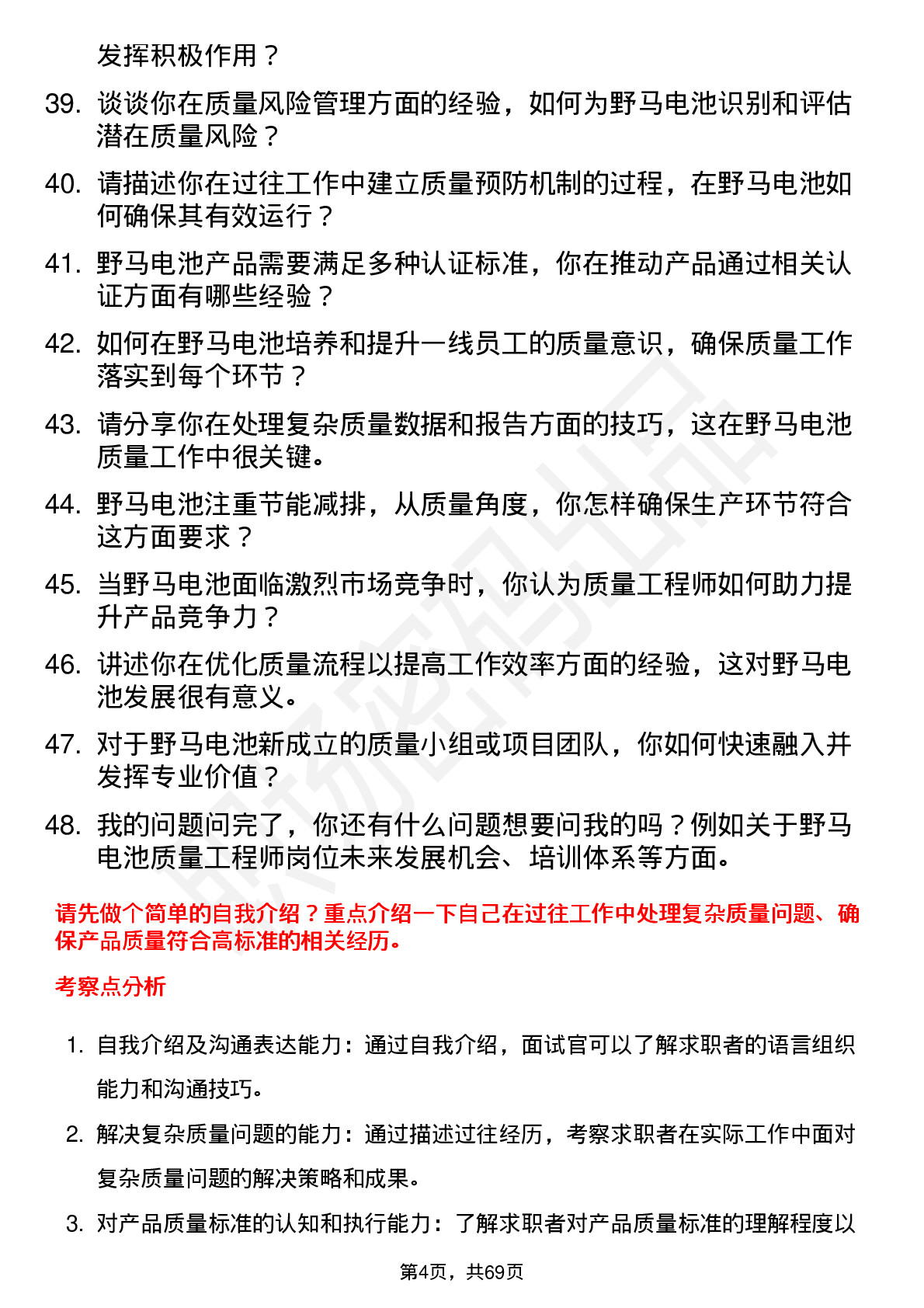 发挥积极作用？

39. 谈谈你在质量风险管理方面的经验，如何为野马电池识别和评估潜在质量风险？

40. 请描述你在过往工作中建立质量预防机制的过程，在野马电池如何确保其有效运行？

41. 野马电池产品需要满足多种认证标准，你在推动产品通过相关认证方面有哪些经验？

42. 如何在野马电池培养和提升一线员工的质量意识，确保质量工作落实到每个环节？

43. 请分享你在处理复杂质量数据和报告方面的技巧，这在野马电池质量工作中很关键。

44. 野马电池注重节能减排，从质量角度，你怎样确保生产环节符合这方面要求？

45. 当野马电池面临激烈市场竞争时，你认为质量工程师如何助力提升产品竞争力？

46. 讲述你在优化质量流程以提高工作效率方面的经验，这对野马电池发展很有意义。

47. 对于野马电池新成立的质量小组或项目团队，你如何快速融入并发挥专业价值？

48. 我的问题问完了，你还有什么问题想要问我的吗？例如关于野马电池质量工程师岗位未来发展机会、培训体系等方面。

请先做个简单的自我介绍？重点介绍一下自己在过往工作中处理复杂质量问题、确保产品质量符合高标准的相关经历。

考察点分析

1. 自我介绍及沟通表达能力：通过自我介绍，面试官可以了解求职者的语言组织能力和沟通技巧。

2. 解决复杂质量问题的能力：通过描述过往经历，考察求职者在实际工作中面对复杂质量问题的解决策略和成果。

3. 对产品质量标准的认知和执行能力：了解求职者对产品质量标准的理解程度以

第4页，共69页